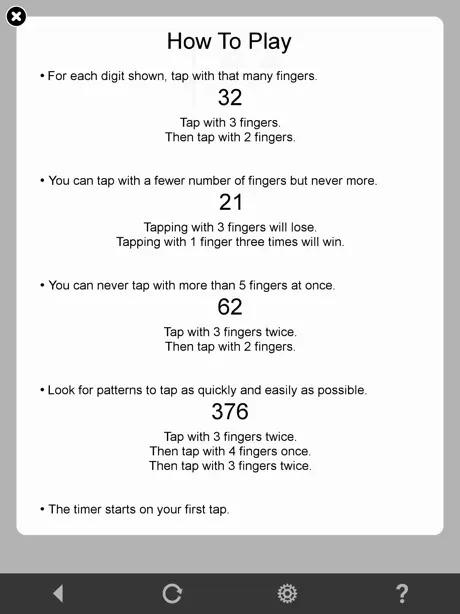 How To Play

• For each digit shown, tap with that many fingers.

32

Tap with 3 fingers.
Then tap with 2 fingers.

• You can tap with a fewer number of fingers but never more.

21

Tapping with 3 fingers will lose.
Tapping with 1 finger three times will win.

• You can never tap with more than 5 fingers at once.

62

Tap with 3 fingers twice.
Then tap with 2 fingers.

• Look for patterns to tap as quickly and easily as possible.

376

Tap with 3 fingers twice.
Then tap with 4 fingers once.
Then tap with 3 fingers twice.

• The timer starts on your first tap.

?